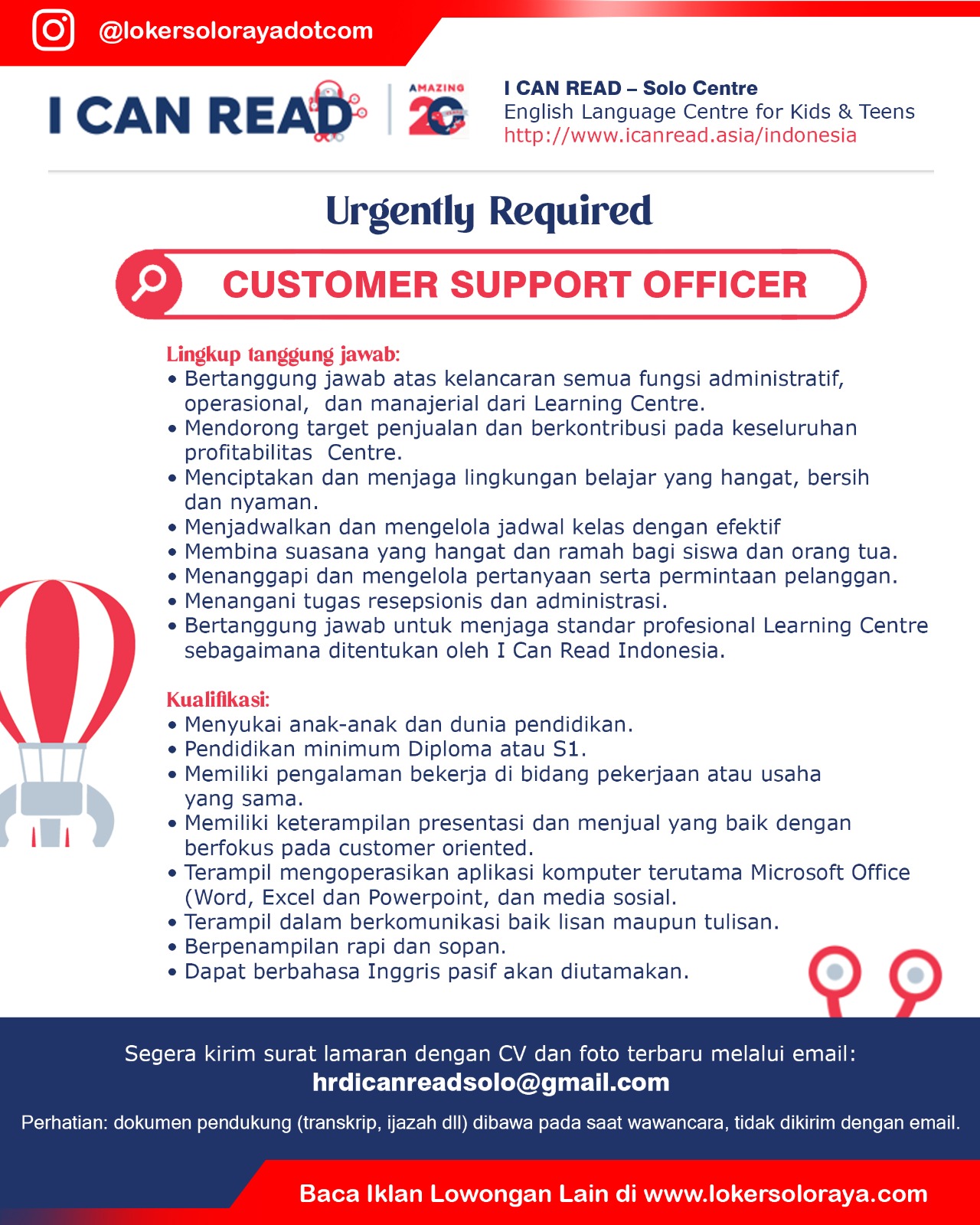 @lokersolorayadotcom

I CAN READ

AMAZING 20

I CAN READ – Solo Centre
English Language Centre for Kids & Teens
http://www.icanread.asia/indonesia

Urgently Required

CUSTOMER SUPPORT OFFICER

Lingkup tanggung jawab:
• Bertanggung jawab atas kelancaran semua fungsi administratif, operasional, dan manajerial dari Learning Centre.
• Mendorong target penjualan dan berkontribusi pada keseluruhan profitabilitas Centre.
• Menciptakan dan menjaga lingkungan belajar yang hangat, bersih dan nyaman.
• Menjadwalkan dan mengelola jadwal kelas dengan efektif
• Membina suasana yang hangat dan ramah bagi siswa dan orang tua.
• Menanggapi dan mengelola pertanyaan serta permintaan pelanggan.
• Menangani tugas resepsionis dan administrasi.
• Bertanggung jawab untuk menjaga standar profesional Learning Centre sebagaimana ditentukan oleh I Can Read Indonesia.

Kualifikasi:
• Menyukai anak-anak dan dunia pendidikan.
• Pendidikan minimum Diploma atau S1.
• Memiliki pengalaman bekerja di bidang pekerjaan atau usaha yang sama.
• Memiliki keterampilan presentasi dan menjual yang baik dengan berfokus pada customer oriented.
• Terampil mengoperasikan aplikasi komputer terutama Microsoft Office (Word, Excel dan Powerpoint, dan media sosial.
• Terampil dalam berkomunikasi baik lisan maupun tulisan.
• Berpenampilan rapi dan sopan.
• Dapat berbahasa Inggris pasif akan diutamakan.

Segera kirim surat lamaran dengan CV dan foto terbaru melalui email:
hrdicanreadsolo@gmail.com

Perhatian: dokumen pendukung (transkrip, ijazah dll) dibawa pada saat wawancara, tidak dikirim dengan email.

Baca Iklan Lowongan Lain di www.lokersoloraya.com